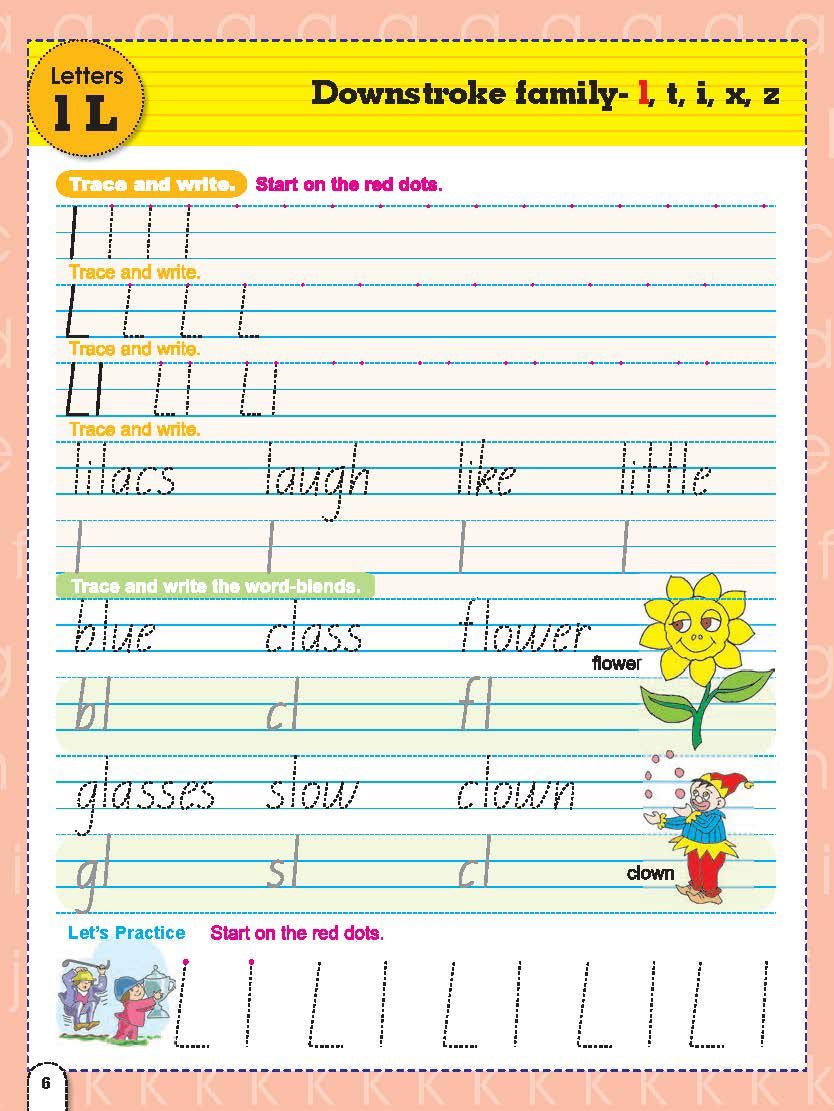 Letters
l L

Downstroke family- l, t, i, x, z

Trace and write. Start on the red dots.

l l l l

Trace and write.

L L L L

Trace and write.

Ll Ll Ll

Trace and write.

lilacs laugh like little

l l l l

Trace and write the word-blends.

blue class flower

flower

bl cl fl

glasses slow clown

gl sl cl

clown

Let's Practice Start on the red dots.

L l L l L l L l L l

6